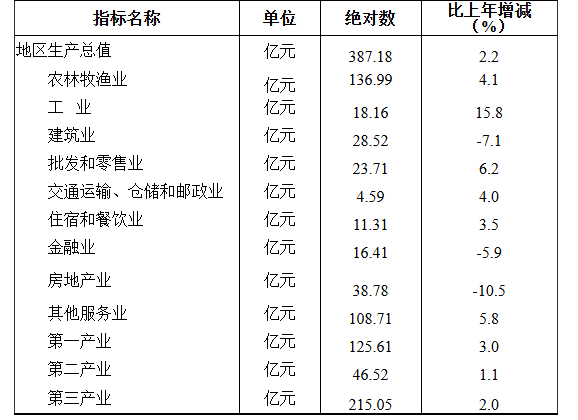 | 指标名称 | 单位 | 绝对数 | 比上年增减（%） |
|---|---|---|---|
| 地区生产总值 | 亿元 | 387.18 | 2.2 |
| 农林牧渔业 | 亿元 | 136.99 | 4.1 |
| 工 业 | 亿元 | 18.16 | 15.8 |
| 建筑业 | 亿元 | 28.52 | -7.1 |
| 批发和零售业 | 亿元 | 23.71 | 6.2 |
| 交通运输、仓储和邮政业 | 亿元 | 4.59 | 4.0 |
| 住宿和餐饮业 | 亿元 | 11.31 | 3.5 |
| 金融业 | 亿元 | 16.41 | -5.9 |
| 房地产业 | 亿元 | 38.78 | -10.5 |
| 其他服务业 | 亿元 | 108.71 | 5.8 |
| 第一产业 | 亿元 | 125.61 | 3.0 |
| 第二产业 | 亿元 | 46.52 | 1.1 |
| 第三产业 | 亿元 | 215.05 | 2.0 |